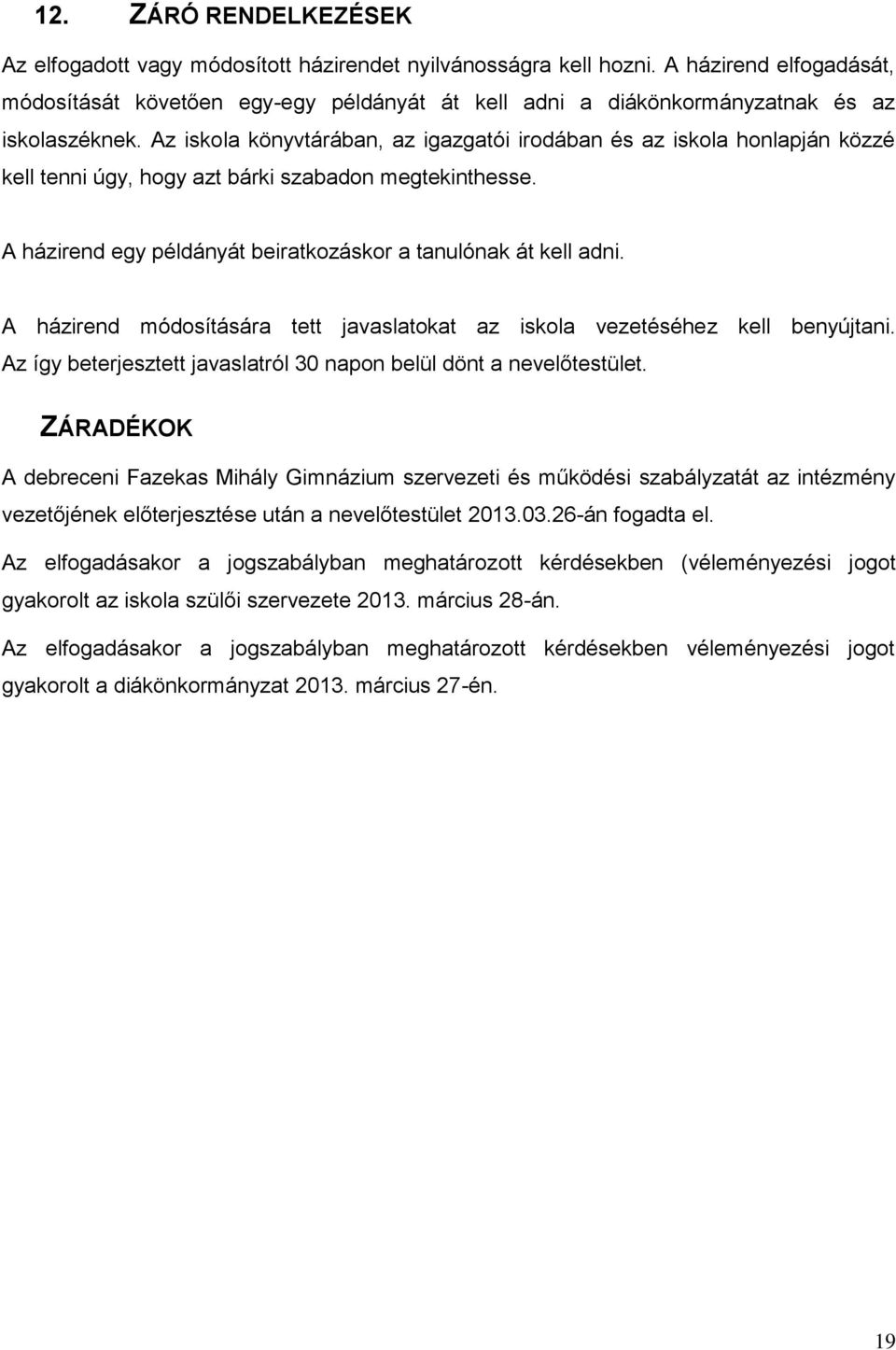 12. ZÁRÓ RENDELKEZÉSEK

Az elfogadott vagy módosított házirendet nyilvánosságra kell hozni. A házirend elfogadását, módosítását követően egy-egy példányát át kell adni a diákönkormányzatnak és az iskolaszéknek. Az iskola könyvtárában, az igazgatói irodában és az iskola honlapján közzé kell tenni úgy, hogy azt bárki szabadon megtekinthesse.

A házirend egy példányát beiratkozáskor a tanulónak át kell adni.

A házirend módosítására tett javaslatokat az iskola vezetéséhez kell benyújtani. Az így beterjesztett javaslatról 30 napon belül dönt a nevelőtestület.

ZÁRADÉKOK

A debreceni Fazekas Mihály Gimnázium szervezeti és működési szabályzatát az intézmény vezetőjének előterjesztése után a nevelőtestület 2013.03.26-án fogadta el.

Az elfogadásakor a jogszabályban meghatározott kérdésekben (véleményezési jogot gyakorolt az iskola szülői szervezete 2013. március 28-án.

Az elfogadásakor a jogszabályban meghatározott kérdésekben véleményezési jogot gyakorolt a diákönkormányzat 2013. március 27-én.

19